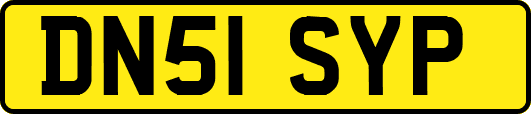 DN51 SYP